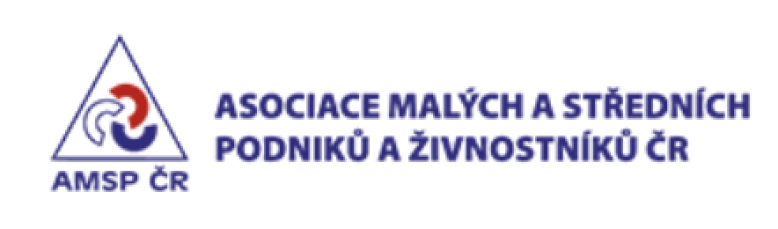 AMSP ČR

ASOCIACE MALÝCH A STŘEDNÍCH PODNIKŮ A ŽIVNOSTNÍKŮ ČR